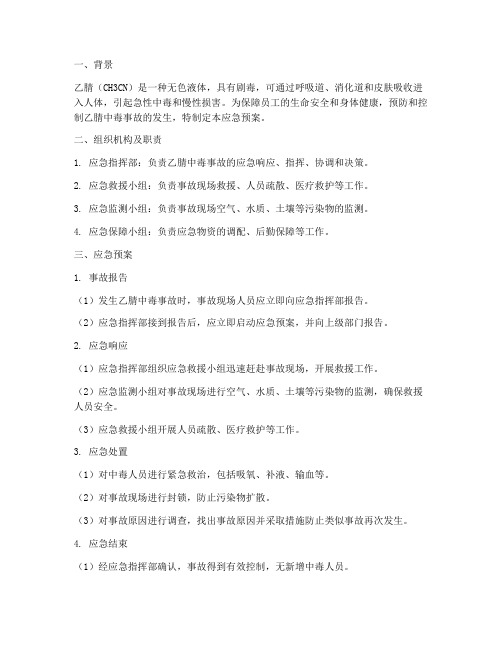 一、背景

乙腈（CH3CN）是一种无色液体，具有剧毒，可通过呼吸道、消化道和皮肤吸收进入人体，引起急性中毒和慢性损害。为保障员工的生命安全和身体健康，预防和控制乙腈中毒事故的发生，特制定本应急预案。

二、组织机构及职责

1. 应急指挥部：负责乙腈中毒事故的应急响应、指挥、协调和决策。

2. 应急救援小组：负责事故现场救援、人员疏散、医疗救护等工作。

3. 应急监测小组：负责事故现场空气、水质、土壤等污染物的监测。

4. 应急保障小组：负责应急物资的调配、后勤保障等工作。

三、应急预案

1. 事故报告

（1）发生乙腈中毒事故时，事故现场人员应立即向应急指挥部报告。

（2）应急指挥部接到报告后，应立即启动应急预案，并向上级部门报告。

2. 应急响应

（1）应急指挥部组织应急救援小组迅速赶赴事故现场，开展救援工作。

（2）应急监测小组对事故现场进行空气、水质、土壤等污染物的监测，确保救援人员安全。

（3）应急救援小组开展人员疏散、医疗救护等工作。

3. 应急处置

（1）对中毒人员进行紧急救治，包括吸氧、补液、输血等。

（2）对事故现场进行封锁，防止污染物扩散。

（3）对事故原因进行调查，找出事故原因并采取措施防止类似事故再次发生。

4. 应急结束

（1）经应急指挥部确认，事故得到有效控制，无新增中毒人员。